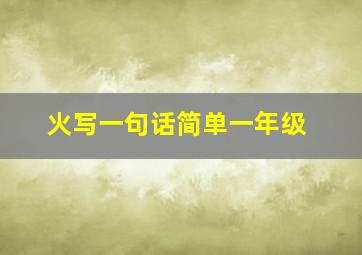 火写一句话简单一年级